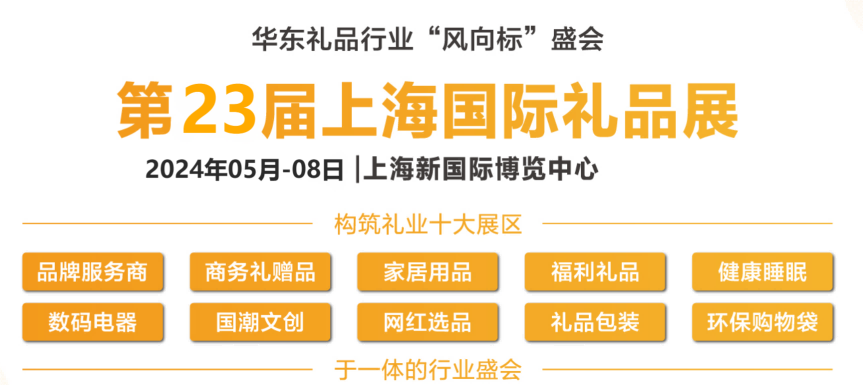 华东礼品行业“风向标”盛会

第23届上海国际礼品展

2024年05月-08日 |上海新国际博览中心

构筑礼业十大展区

品牌服务商 商务礼赠品 家居用品 福利礼品 健康睡眠

数码电器 国潮文创 网红选品 礼品包装 环保购物袋

于一体的行业盛会